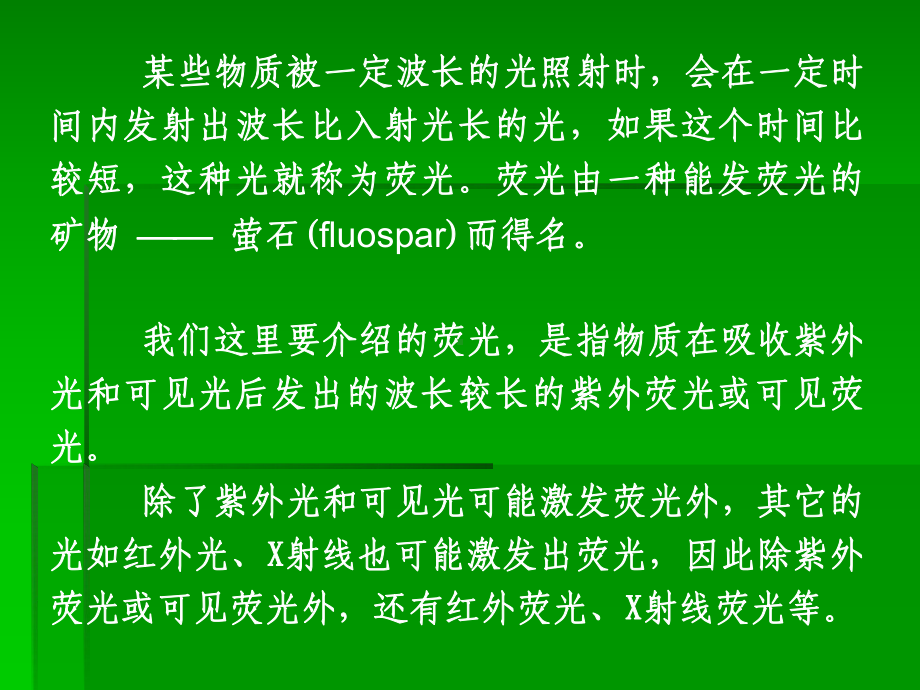 某些物质被一定波长的光照射时，会在一定时间内发射出波长比入射光长的光，如果这个时间比较短，这种光就称为荧光。荧光由一种能发荧光的矿物 —— 萤石 (fluospar) 而得名。

我们这里要介绍的荧光，是指物质在吸收紫外光和可见光后发出的波长较长的紫外荧光或可见荧光。

除了紫外光和可见光可能激发荧光外，其它的光如红外光、X射线也可能激发出荧光，因此除紫外荧光或可见荧光外，还有红外荧光、X射线荧光等。